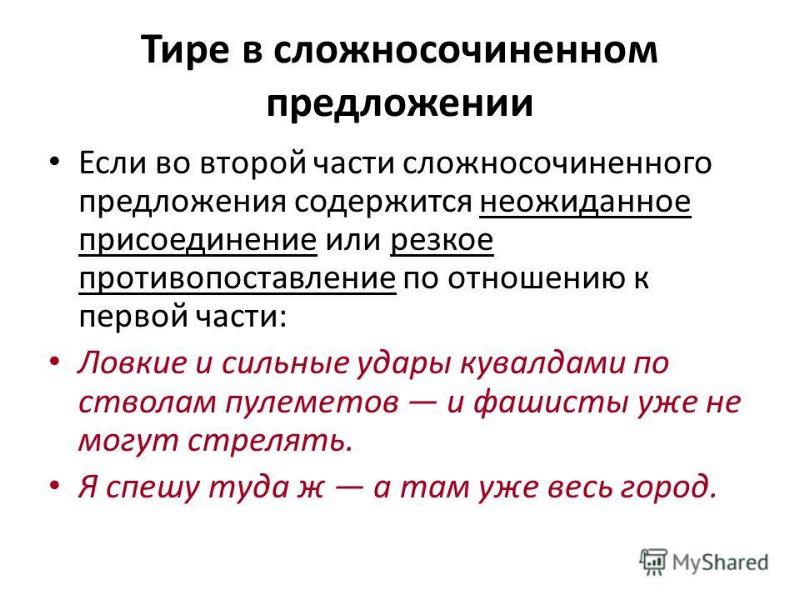 Тире в сложносочиненном предложении

• Если во второй части сложносочиненного предложения содержится неожиданное присоединение или резкое противопоставление по отношению к первой части:

• Ловкие и сильные удары кувалдами по стволам пулеметов — и фашисты уже не могут стрелять.

• Я спешу туда ж — а там уже весь город.

MyShared